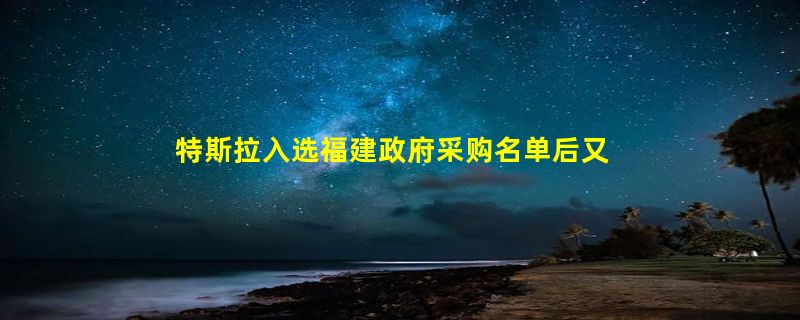 特斯拉入选福建政府采购名单后又